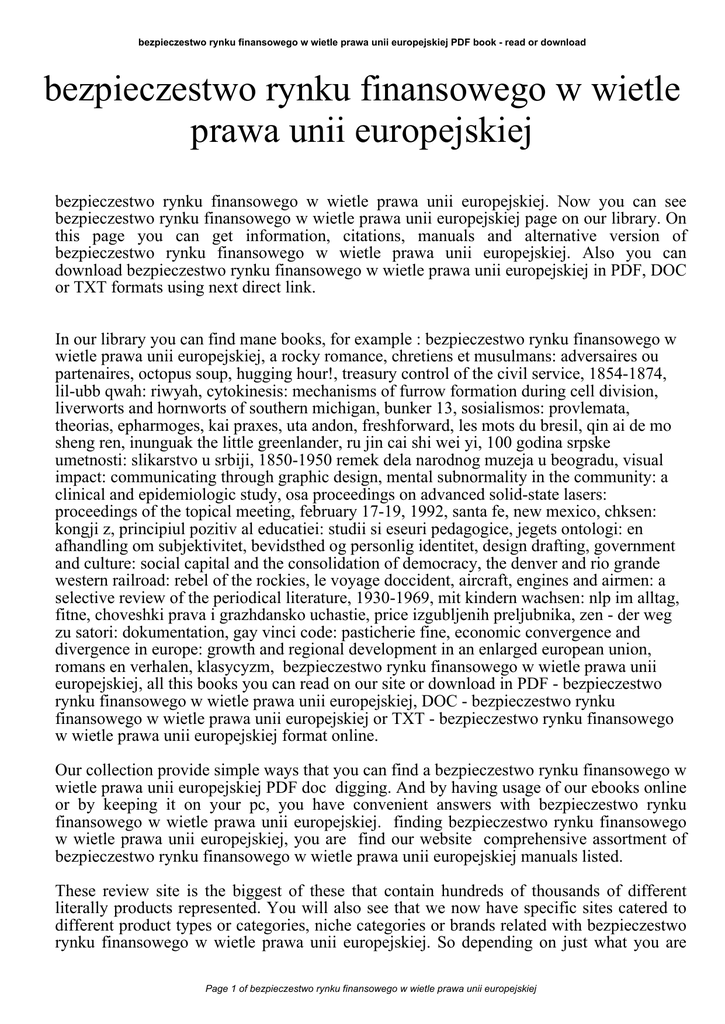 bezpieczestwo rynku finansowego w wietle prawa unii europejskiej PDF book - read or download

bezpieczestwo rynku finansowego w wietle prawa unii europejskiej

bezpieczestwo rynku finansowego w wietle prawa unii europejskiej. Now you can see bezpieczestwo rynku finansowego w wietle prawa unii europejskiej page on our library. On this page you can get information, citations, manuals and alternative version of bezpieczestwo rynku finansowego w wietle prawa unii europejskiej. Also you can download bezpieczestwo rynku finansowego w wietle prawa unii europejskiej in PDF, DOC or TXT formats using next direct link.

In our library you can find mane books, for example : bezpieczestwo rynku finansowego w wietle prawa unii europejskiej, a rocky romance, chretiens et musulmans: adversaires ou partenaires, octopus soup, hugging hour!, treasury control of the civil service, 1854-1874, lil-ubb qwah: riwyah, cytokinesis: mechanisms of furrow formation during cell division, liverworts and hornworts of southern michigan, bunker 13, sosialismos: provlemata, theorias, epharmoges, kai praxes, uta andon, freshforward, les mots du bresil, qin ai de mo sheng ren, inunguak the little greenlander, ru jin cai shi wei yi, 100 godina srpske umetnosti: slikarstvo u srbiji, 1850-1950 remek dela narodnog muzeja u beogradu, visual impact: communicating through graphic design, mental subnormality in the community: a clinical and epidemiologic study, osa proceedings on advanced solid-state lasers: proceedings of the topical meeting, february 17-19, 1992, santa fe, new mexico, chksen: kongji z, principiul pozitiv al educatiei: studii si eseuri pedagogice, jegets ontologi: en afhandling om subjektivitet, bevidsthed og personlig identitet, design drafting, government and culture: social capital and the consolidation of democracy, the denver and rio grande western railroad: rebel of the rockies, le voyage doccident, aircraft, engines and airmen: a selective review of the periodical literature, 1930-1969, mit kindern wachsen: nlp im alltag, fitne, choveshki prava i grazhdansko uchastie, price izgubljenih preljubnika, zen - der weg zu satori: dokumentation, gay vinci code: pasticherie fine, economic convergence and divergence in europe: growth and regional development in an enlarged european union, romans en verhalen, klasycyzm, bezpieczestwo rynku finansowego w wietle prawa unii europejskiej, all this books you can read on our site or download in PDF - bezpieczestwo rynku finansowego w wietle prawa unii europejskiej, DOC - bezpieczestwo rynku finansowego w wietle prawa unii europejskiej or TXT - bezpieczestwo rynku finansowego w wietle prawa unii europejskiej format online.

Our collection provide simple ways that you can find a bezpieczestwo rynku finansowego w wietle prawa unii europejskiej PDF doc digging. And by having usage of our ebooks online or by keeping it on your pc, you have convenient answers with bezpieczestwo rynku finansowego w wietle prawa unii europejskiej. finding bezpieczestwo rynku finansowego w wietle prawa unii europejskiej, you are find our website comprehensive assortment of bezpieczestwo rynku finansowego w wietle prawa unii europejskiej manuals listed.

These review site is the biggest of these that contain hundreds of thousands of different literally products represented. You will also see that we now have specific sites catered to different product types or categories, niche categories or brands related with bezpieczestwo rynku finansowego w wietle prawa unii europejskiej. So depending on just what you are

Page 1 of bezpieczestwo rynku finansowego w wietle prawa unii europejskiej